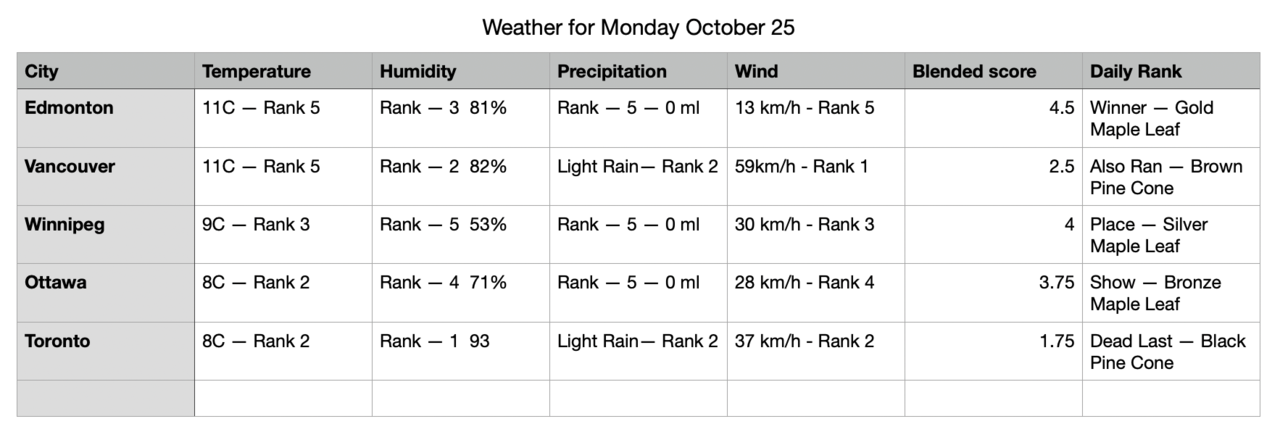 Weather for Monday October 25

| City | Temperature | Humidity | Precipitation | Wind | Blended score | Daily Rank |
|---|---|---|---|---|---|---|
| Edmonton | 11C — Rank 5 | Rank — 3 81% | Rank — 5 — 0 ml | 13 km/h - Rank 5 | 4.5 | Winner — Gold Maple Leaf |
| Vancouver | 11C — Rank 5 | Rank — 2 82% | Light Rain— Rank 2 | 59km/h - Rank 1 | 2.5 | Also Ran — Brown Pine Cone |
| Winnipeg | 9C — Rank 3 | Rank — 5 53% | Rank — 5 — 0 ml | 30 km/h - Rank 3 | 4 | Place — Silver Maple Leaf |
| Ottawa | 8C — Rank 2 | Rank — 4 71% | Rank — 5 — 0 ml | 28 km/h - Rank 4 | 3.75 | Show — Bronze Maple Leaf |
| Toronto | 8C — Rank 2 | Rank — 1 93 | Light Rain— Rank 2 | 37 km/h - Rank 2 | 1.75 | Dead Last — Black Pine Cone |
| | | | | | | |